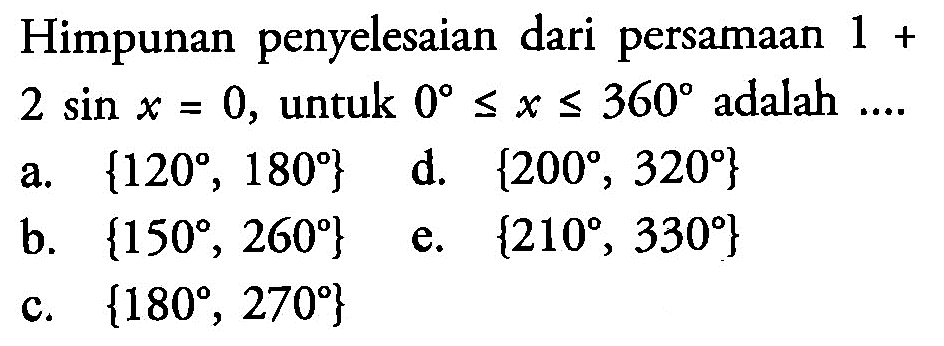 Himpunan penyelesaian dari persamaan $1 + 2 \sin x = 0$, untuk $0^\circ \leq x \leq 360^\circ$ adalah ....

a. $\{120^\circ, 180^\circ\}$
d. $\{200^\circ, 320^\circ\}$
b. $\{150^\circ, 260^\circ\}$
e. $\{210^\circ, 330^\circ\}$
c. $\{180^\circ, 270^\circ\}$